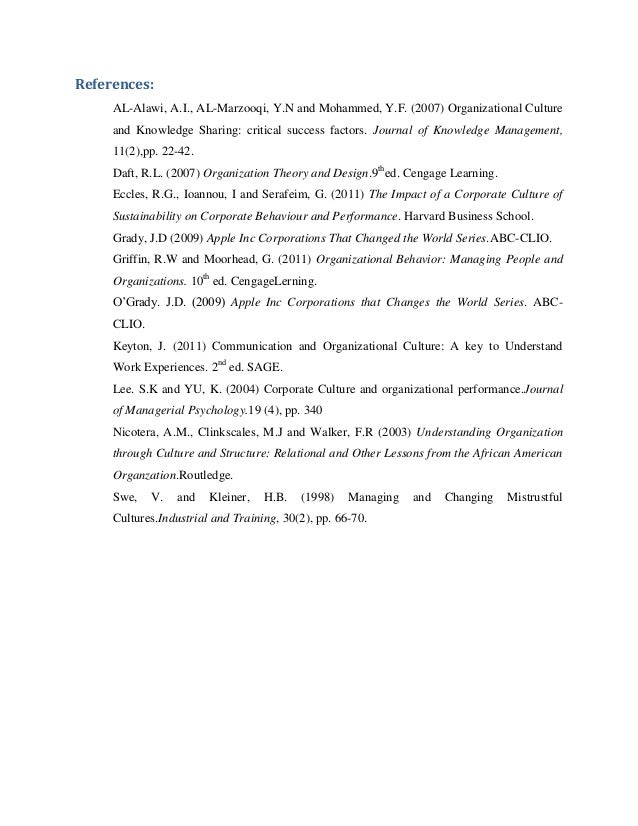 References:

AL-Alawi, A.I., AL-Marzooqi, Y.N and Mohammed, Y.F. (2007) Organizational Culture and Knowledge Sharing: critical success factors. Journal of Knowledge Management, 11(2),pp. 22-42.

Daft, R.L. (2007) Organization Theory and Design.9$^{th}$ed. Cengage Learning.

Eccles, R.G., Ioannou, I and Serafeim, G. (2011) The Impact of a Corporate Culture of Sustainability on Corporate Behaviour and Performance. Harvard Business School.

Grady, J.D (2009) Apple Inc Corporations That Changed the World Series.ABC-CLIO.

Griffin, R.W and Moorhead, G. (2011) Organizational Behavior: Managing People and Organizations. 10$^{th}$ ed. CengageLerning.

O'Grady. J.D. (2009) Apple Inc Corporations that Changes the World Series. ABC-CLIO.

Keyton, J. (2011) Communication and Organizational Culture: A key to Understand Work Experiences. 2$^{nd}$ ed. SAGE.

Lee. S.K and YU, K. (2004) Corporate Culture and organizational performance.Journal of Managerial Psychology.19 (4), pp. 340

Nicotera, A.M., Clinkscales, M.J and Walker, F.R (2003) Understanding Organization through Culture and Structure: Relational and Other Lessons from the African American Organzation.Routledge.

Swe, V. and Kleiner, H.B. (1998) Managing and Changing Mistrustful Cultures.Industrial and Training, 30(2), pp. 66-70.